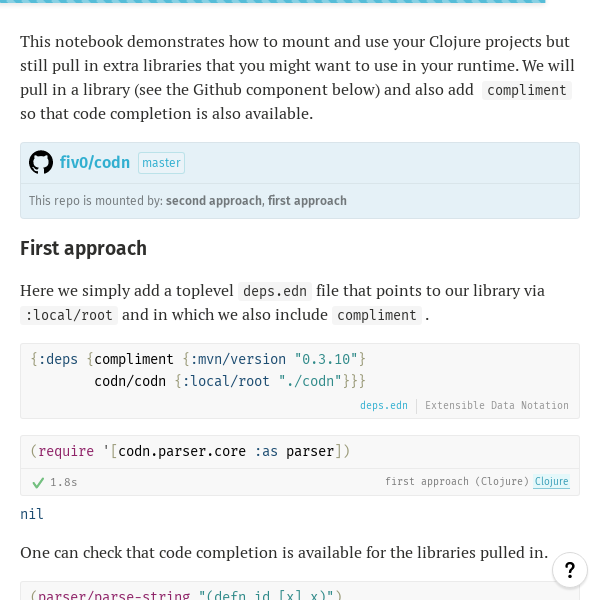 This notebook demonstrates how to mount and use your Clojure projects but still pull in extra libraries that you might want to use in your runtime. We will pull in a library (see the Github component below) and also add compliment so that code completion is also available.

fiv0/codn master

This repo is mounted by: second approach, first approach

First approach

Here we simply add a toplevel deps.edn file that points to our library via :local/root and in which we also include compliment .

{:deps {compliment {:mvn/version "0.3.10"}
        codn/codn {:local/root "./codn"}}}

deps.edn Extensible Data Notation

(require '[codn.parser.core :as parser])

1.8s first approach (Clojure) Clojure

nil

One can check that code completion is available for the libraries pulled in.

?

(parser/parse-string "(defn id [x] x)")